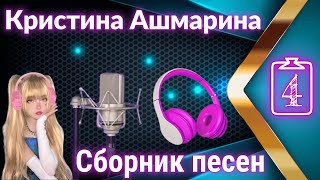 Кристина Ашмарина

4

Сборник песен